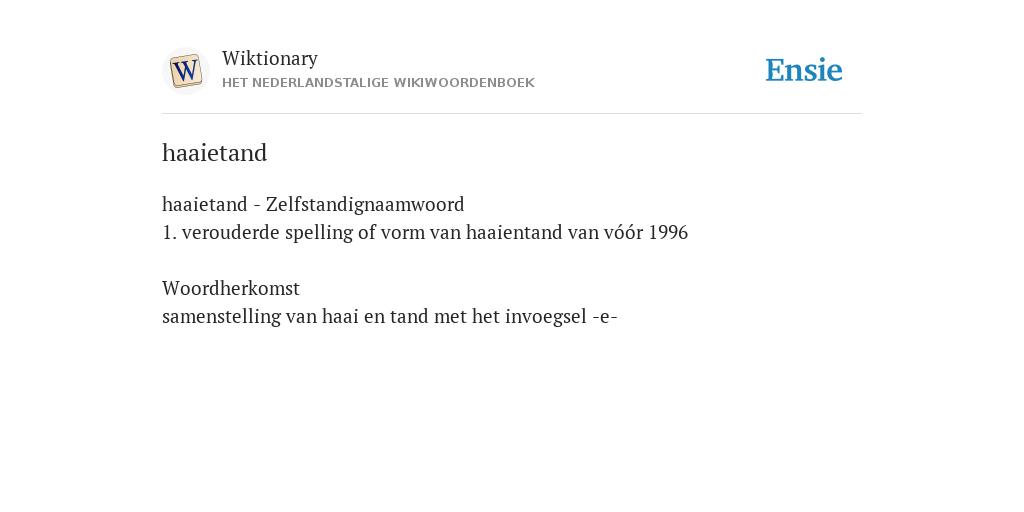 W

Wiktionary
HET NEDERLANDSTALIGE WIKIWOORDENBOEK

Ensie

haaietand

haaietand - Zelfstandignaamwoord
1. verouderde spelling of vorm van haaientand van vóór 1996

Woordherkomst
samenstelling van haai en tand met het invoegsel -e-